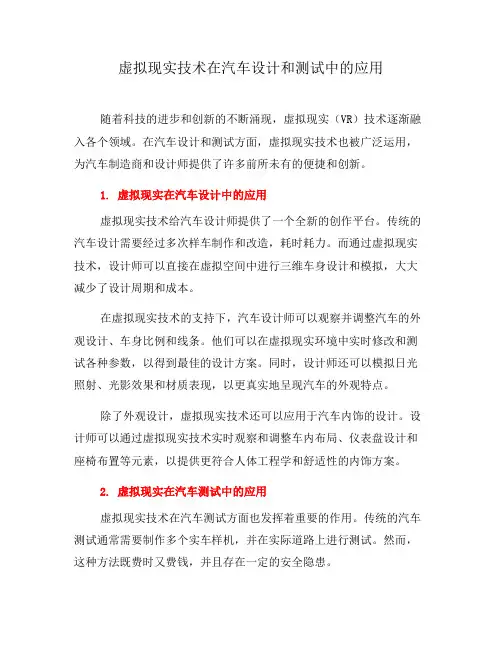 虚拟现实技术在汽车设计和测试中的应用

随着科技的进步和创新的不断涌现，虚拟现实（VR）技术逐渐融入各个领域。在汽车设计和测试方面，虚拟现实技术也被广泛运用，为汽车制造商和设计师提供了许多前所未有的便捷和创新。

1. 虚拟现实在汽车设计中的应用

虚拟现实技术给汽车设计师提供了一个全新的创作平台。传统的汽车设计需要经过多次样车制作和改造，耗时耗力。而通过虚拟现实技术，设计师可以直接在虚拟空间中进行三维车身设计和模拟，大大减少了设计周期和成本。

在虚拟现实技术的支持下，汽车设计师可以观察并调整汽车的外观设计、车身比例和线条。他们可以在虚拟现实环境中实时修改和测试各种参数，以得到最佳的设计方案。同时，设计师还可以模拟日光照射、光影效果和材质表现，以更真实地呈现汽车的外观特点。

除了外观设计，虚拟现实技术还可以应用于汽车内饰的设计。设计师可以通过虚拟现实技术实时观察和调整车内布局、仪表盘设计和座椅布置等元素，以提供更符合人体工程学和舒适性的内饰方案。

2. 虚拟现实在汽车测试中的应用

虚拟现实技术在汽车测试方面也发挥着重要的作用。传统的汽车测试通常需要制作多个实车样机，并在实际道路上进行测试。然而，这种方法既费时又费钱，并且存在一定的安全隐患。